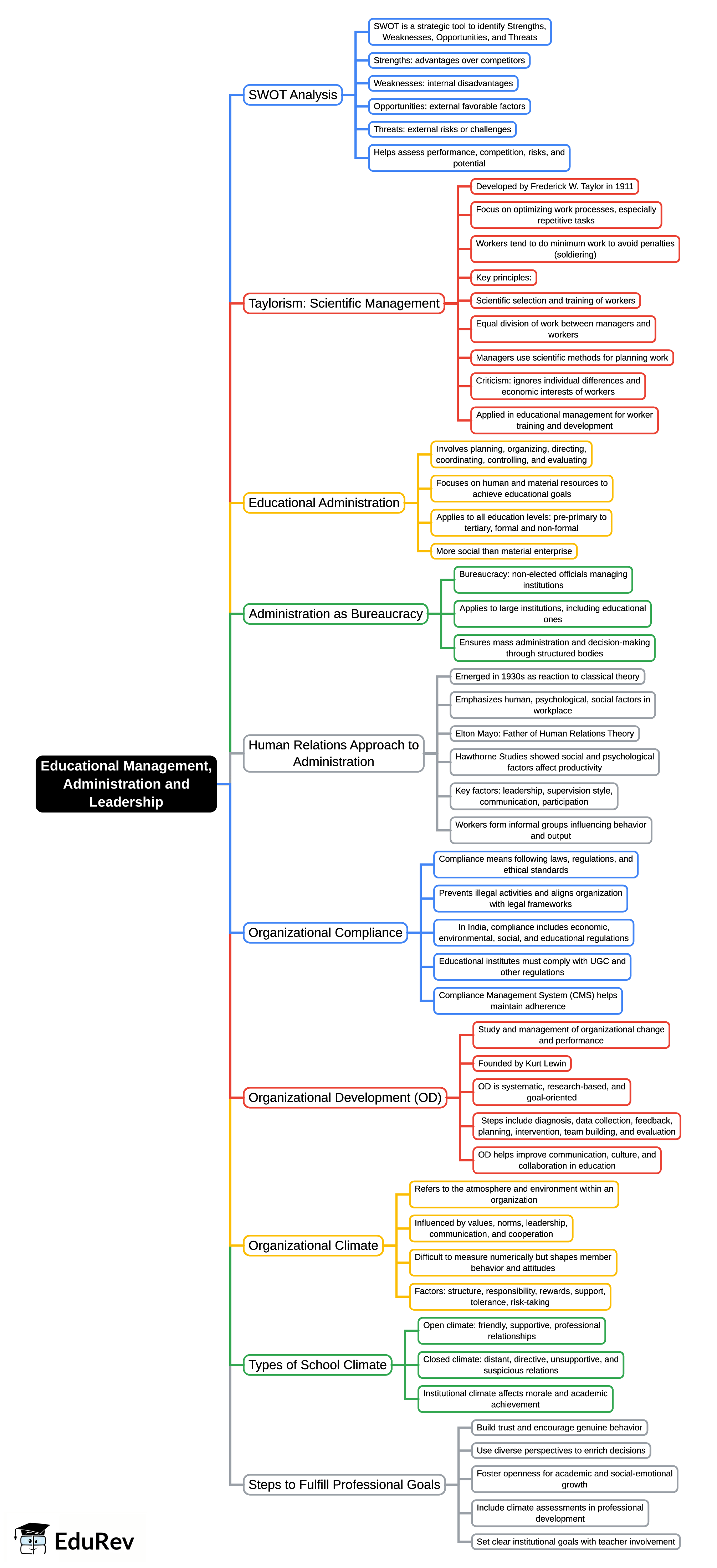 Educational Management, Administration and Leadership

SWOT Analysis

SWOT is a strategic tool to identify Strengths, Weaknesses, Opportunities, and Threats

Strengths: advantages over competitors

Weaknesses: internal disadvantages

Opportunities: external favorable factors

Threats: external risks or challenges

Helps assess performance, competition, risks, and potential

Taylorism: Scientific Management

Developed by Frederick W. Taylor in 1911

Focus on optimizing work processes, especially repetitive tasks

Workers tend to do minimum work to avoid penalties (soldiering)

Key principles:

Scientific selection and training of workers

Equal division of work between managers and workers

Managers use scientific methods for planning work

Criticism: ignores individual differences and economic interests of workers

Applied in educational management for worker training and development

Educational Administration

Involves planning, organizing, directing, coordinating, controlling, and evaluating

Focuses on human and material resources to achieve educational goals

Applies to all education levels: pre-primary to tertiary, formal and non-formal

More social than material enterprise

Administration as Bureaucracy

Bureaucracy: non-elected officials managing institutions

Applies to large institutions, including educational ones

Ensures mass administration and decision-making through structured bodies

Human Relations Approach to Administration

Emerged in 1930s as reaction to classical theory

Emphasizes human, psychological, social factors in workplace

Elton Mayo: Father of Human Relations Theory

Hawthorne Studies showed social and psychological factors affect productivity

Key factors: leadership, supervision style, communication, participation

Workers form informal groups influencing behavior and output

Organizational Compliance

Compliance means following laws, regulations, and ethical standards

Prevents illegal activities and aligns organization with legal frameworks

In India, compliance includes economic, environmental, social, and educational regulations

Educational institutes must comply with UGC and other regulations

Compliance Management System (CMS) helps maintain adherence

Organizational Development (OD)

Study and management of organizational change and performance

Founded by Kurt Lewin

OD is systematic, research-based, and goal-oriented

Steps include diagnosis, data collection, feedback, planning, intervention, team building, and evaluation

OD helps improve communication, culture, and collaboration in education

Organizational Climate

Refers to the atmosphere and environment within an organization

Influenced by values, norms, leadership, communication, and cooperation

Difficult to measure numerically but shapes member behavior and attitudes

Factors: structure, responsibility, rewards, support, tolerance, risk-taking

Types of School Climate

Open climate: friendly, supportive, professional relationships

Closed climate: distant, directive, unsupportive, and suspicious relations

Institutional climate affects morale and academic achievement

Steps to Fulfill Professional Goals

Build trust and encourage genuine behavior

Use diverse perspectives to enrich decisions

Foster openness for academic and social-emotional growth

Include climate assessments in professional development

Set clear institutional goals with teacher involvement

EduRev